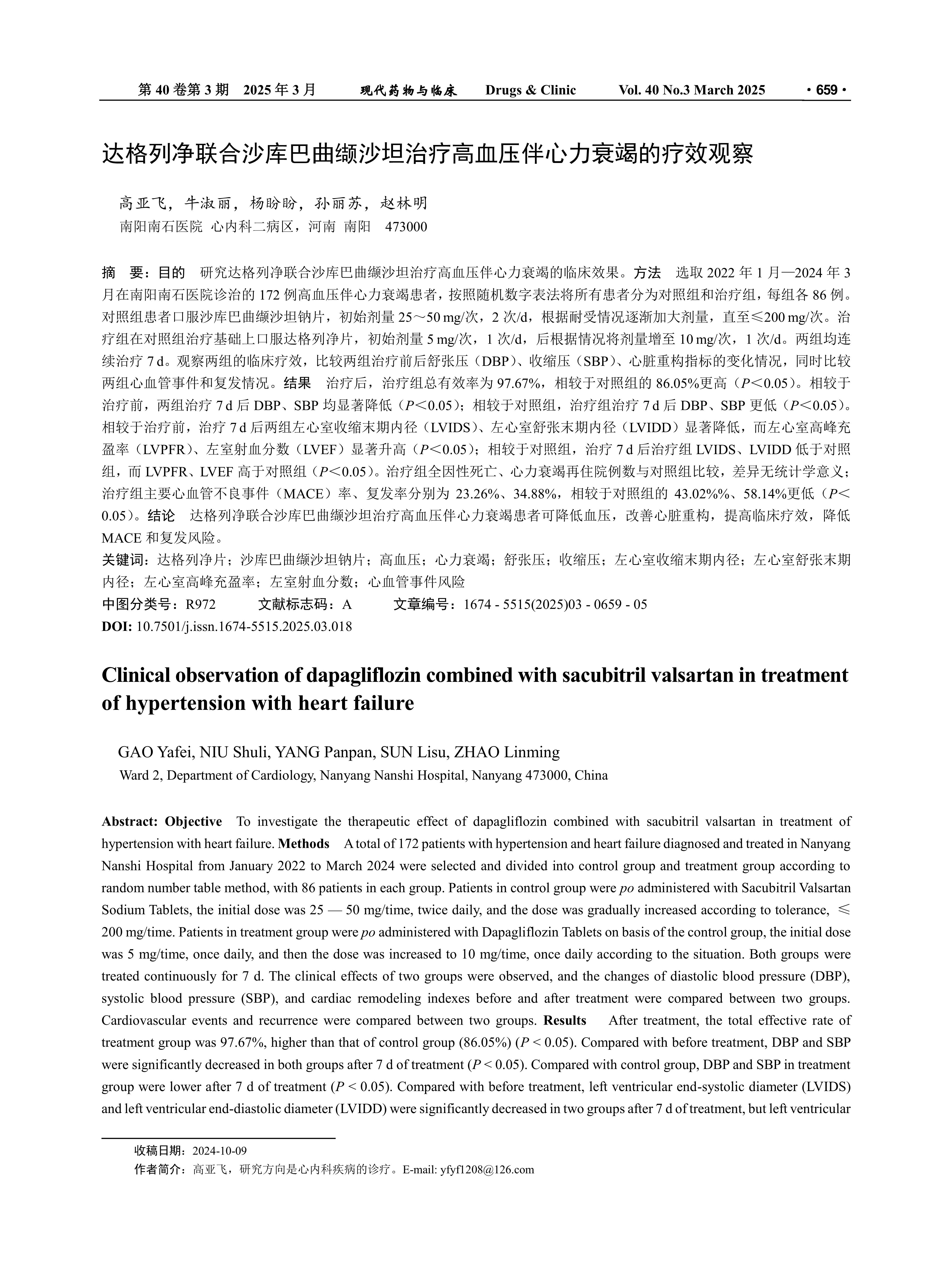 第 40 卷第 3 期　2025 年 3 月　　现代药物与临床　Drugs & Clinic　Vol. 40 No.3 March 2025　· 659 ·

达格列净联合沙库巴曲缬沙坦治疗高血压伴心力衰竭的疗效观察

高亚飞，牛淑丽，杨盼盼，孙丽苏，赵林明
南阳南石医院 心内科二病区，河南 南阳　473000

摘　要：目的　研究达格列净联合沙库巴曲缬沙坦治疗高血压伴心力衰竭的临床效果。方法　选取 2022 年 1 月—2024 年 3 月在南阳南石医院诊治的 172 例高血压伴心力衰竭患者，按照随机数字表法将所有患者分为对照组和治疗组，每组各 86 例。对照组患者口服沙库巴曲缬沙坦钠片，初始剂量 25～50 mg/次，2 次/d，根据耐受情况逐渐加大剂量，直至≤200 mg/次。治疗组在对照组治疗基础上口服达格列净片，初始剂量 5 mg/次，1 次/d，后根据情况将剂量增至 10 mg/次，1 次/d。两组均连续治疗 7 d。观察两组的临床疗效，比较两组治疗前后舒张压（DBP）、收缩压（SBP）、心脏重构指标的变化情况，同时比较两组心血管事件和复发情况。结果　治疗后，治疗组总有效率为 97.67%，相较于对照组的 86.05%更高（$P$<0.05）。相较于治疗前，两组治疗 7 d 后 DBP、SBP 均显著降低（$P$<0.05）；相较于对照组，治疗组治疗 7 d 后 DBP、SBP 更低（$P$<0.05）。相较于治疗前，治疗 7 d 后两组左心室收缩末期内径（LVIDS）、左心室舒张末期内径（LVIDD）显著降低，而左心室高峰充盈率（LVPFR）、左室射血分数（LVEF）显著升高（$P$<0.05）；相较于对照组，治疗 7 d 后治疗组 LVIDS、LVIDD 低于对照组，而 LVPFR、LVEF 高于对照组（$P$<0.05）。治疗组全因性死亡、心力衰竭再住院例数与对照组比较，差异无统计学意义；治疗组主要心血管不良事件（MACE）率、复发率分别为 23.26%、34.88%，相较于对照组的 43.02%%、58.14%更低（$P$<0.05）。结论　达格列净联合沙库巴曲缬沙坦治疗高血压伴心力衰竭患者可降低血压，改善心脏重构，提高临床疗效，降低 MACE 和复发风险。
关键词：达格列净片；沙库巴曲缬沙坦钠片；高血压；心力衰竭；舒张压；收缩压；左心室收缩末期内径；左心室舒张末期内径；左心室高峰充盈率；左室射血分数；心血管事件风险
中图分类号：R972　　文献标志码：A　　文章编号：1674 - 5515(2025)03 - 0659 - 05
DOI: 10.7501/j.issn.1674-5515.2025.03.018

Clinical observation of dapagliflozin combined with sacubitril valsartan in treatment of hypertension with heart failure

GAO Yafei, NIU Shuli, YANG Panpan, SUN Lisu, ZHAO Linming
Ward 2, Department of Cardiology, Nanyang Nanshi Hospital, Nanyang 473000, China

Abstract: Objective　To investigate the therapeutic effect of dapagliflozin combined with sacubitril valsartan in treatment of hypertension with heart failure. Methods　A total of 172 patients with hypertension and heart failure diagnosed and treated in Nanyang Nanshi Hospital from January 2022 to March 2024 were selected and divided into control group and treatment group according to random number table method, with 86 patients in each group. Patients in control group were po administered with Sacubitril Valsartan Sodium Tablets, the initial dose was 25 — 50 mg/time, twice daily, and the dose was gradually increased according to tolerance, ≤ 200 mg/time. Patients in treatment group were po administered with Dapagliflozin Tablets on basis of the control group, the initial dose was 5 mg/time, once daily, and then the dose was increased to 10 mg/time, once daily according to the situation. Both groups were treated continuously for 7 d. The clinical effects of two groups were observed, and the changes of diastolic blood pressure (DBP), systolic blood pressure (SBP), and cardiac remodeling indexes before and after treatment were compared between two groups. Cardiovascular events and recurrence were compared between two groups. Results　After treatment, the total effective rate of treatment group was 97.67%, higher than that of control group (86.05%) ($P$ < 0.05). Compared with before treatment, DBP and SBP were significantly decreased in both groups after 7 d of treatment ($P$ < 0.05). Compared with control group, DBP and SBP in treatment group were lower after 7 d of treatment ($P$ < 0.05). Compared with before treatment, left ventricular end-systolic diameter (LVIDS) and left ventricular end-diastolic diameter (LVIDD) were significantly decreased in two groups after 7 d of treatment, but left ventricular

收稿日期：2024-10-09
作者简介：高亚飞，研究方向是心内科疾病的诊疗。E-mail: yfyf1208@126.com